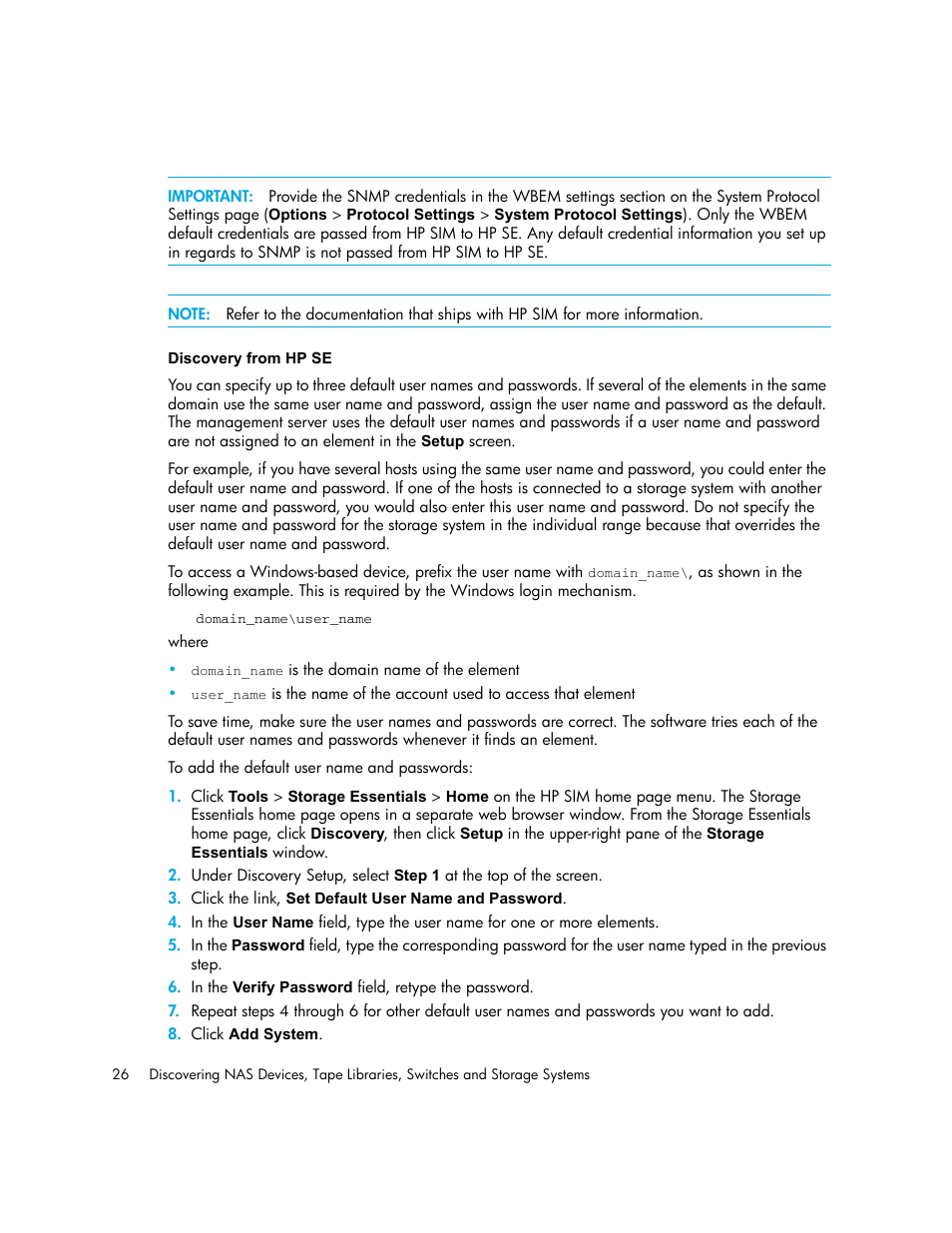 IMPORTANT: Provide the SNMP credentials in the WBEM settings section on the System Protocol Settings page (Options > Protocol Settings > System Protocol Settings). Only the WBEM default credentials are passed from HP SIM to HP SE. Any default credential information you set up in regards to SNMP is not passed from HP SIM to HP SE.

NOTE: Refer to the documentation that ships with HP SIM for more information.

Discovery from HP SE

You can specify up to three default user names and passwords. If several of the elements in the same domain use the same user name and password, assign the user name and password as the default. The management server uses the default user names and passwords if a user name and password are not assigned to an element in the Setup screen.

For example, if you have several hosts using the same user name and password, you could enter the default user name and password. If one of the hosts is connected to a storage system with another user name and password, you would also enter this user name and password. Do not specify the user name and password for the storage system in the individual range because that overrides the default user name and password.

To access a Windows-based device, prefix the user name with domain_name\, as shown in the following example. This is required by the Windows login mechanism.

domain_name\user_name

where

• domain_name is the domain name of the element
• user_name is the name of the account used to access that element

To save time, make sure the user names and passwords are correct. The software tries each of the default user names and passwords whenever it finds an element.

To add the default user name and passwords:

1. Click Tools > Storage Essentials > Home on the HP SIM home page menu. The Storage Essentials home page opens in a separate web browser window. From the Storage Essentials home page, click Discovery, then click Setup in the upper-right pane of the Storage Essentials window.
2. Under Discovery Setup, select Step 1 at the top of the screen.
3. Click the link, Set Default User Name and Password.
4. In the User Name field, type the user name for one or more elements.
5. In the Password field, type the corresponding password for the user name typed in the previous step.
6. In the Verify Password field, retype the password.
7. Repeat steps 4 through 6 for other default user names and passwords you want to add.
8. Click Add System.

26 Discovering NAS Devices, Tape Libraries, Switches and Storage Systems